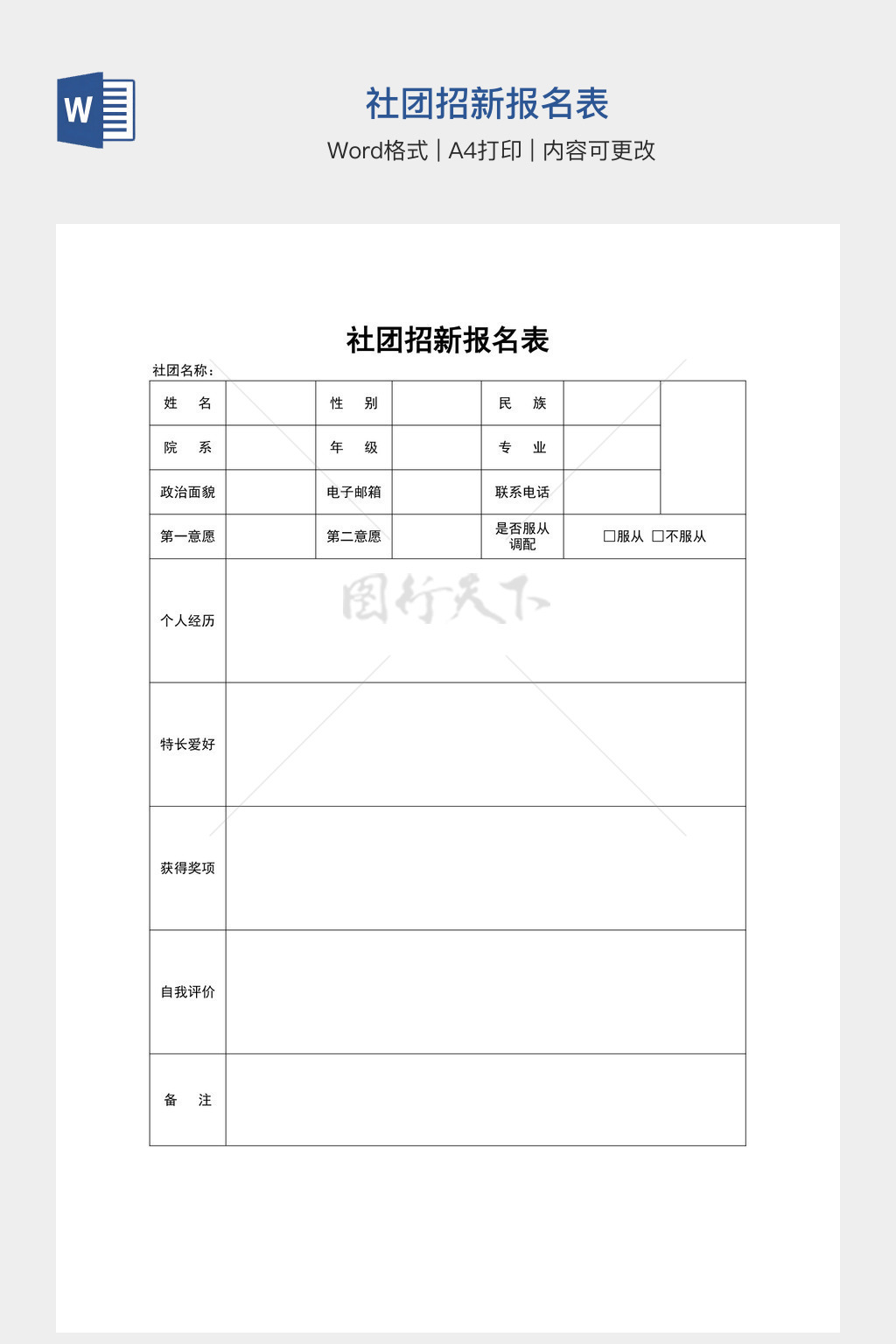 W

社团招新报名表

Word格式 | A4打印 | 内容可更改

社团招新报名表

社团名称：

| 姓　名 | | 性　别 | | 民　族 | | |
|---|---|---|---|---|---|---|
| 院　系 | | 年　级 | | 专　业 | | |
| 政治面貌 | | 电子邮箱 | | 联系电话 | | |
| 第一意愿 | | 第二意愿 | | 是否服从调配 | □服从 □不服从 | |
| 个人经历 | | | | | | |
| 特长爱好 | | | | | | |
| 获得奖项 | | | | | | |
| 自我评价 | | | | | | |
| 备　注 | | | | | | |

图行天下